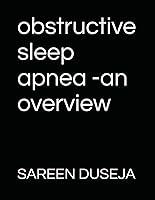 obstructive sleep apnea -an overview

SAREEN DUSEJA